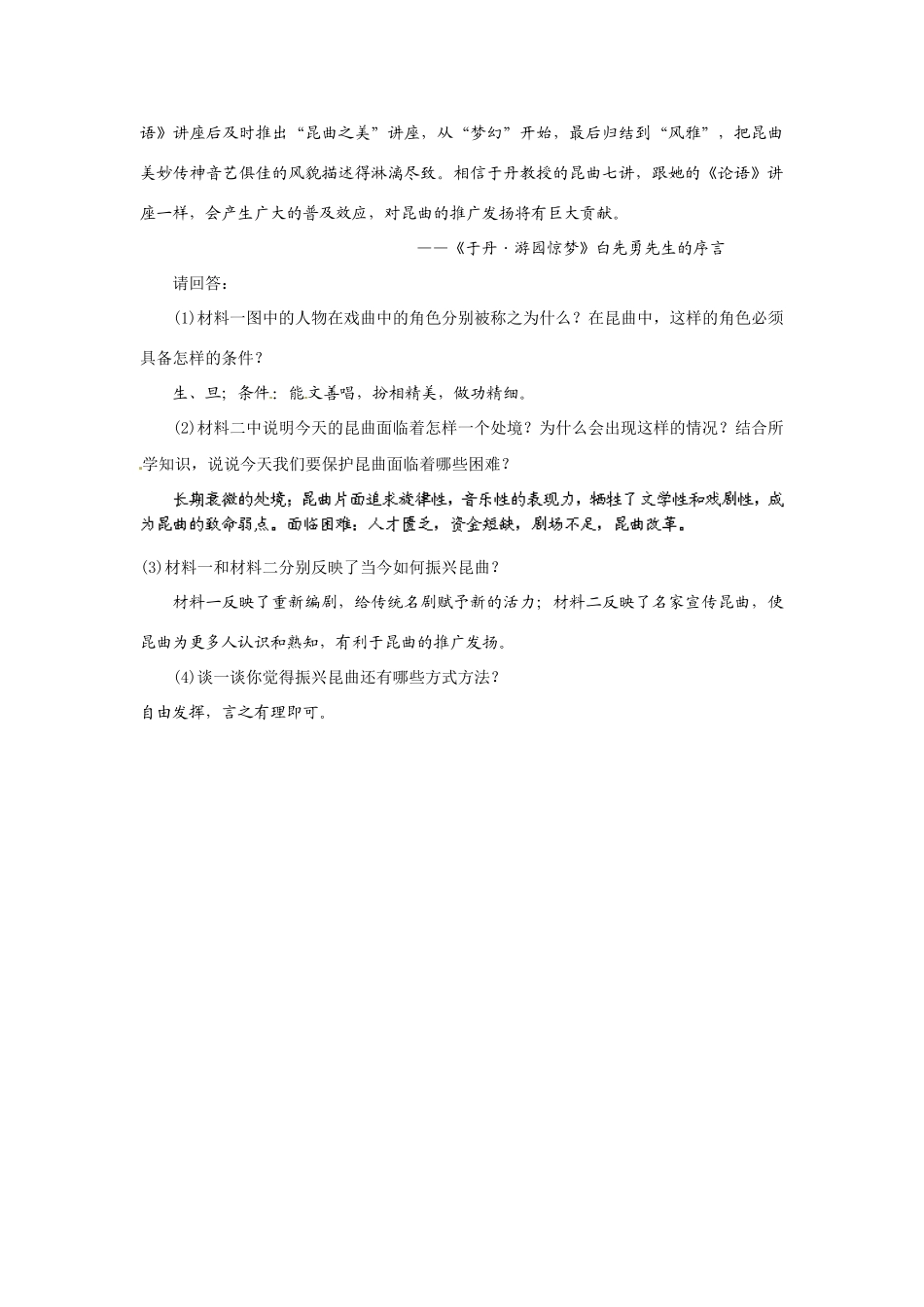 语》讲座后及时推出“昆曲之美”讲座，从“梦幻”开始，最后归结到“风雅”，把昆曲美妙传神音艺俱佳的风貌描述得淋漓尽致。相信于丹教授的昆曲七讲，跟她的《论语》讲座一样，会产生广大的普及效应，对昆曲的推广发扬将有巨大贡献。

——《于丹·游园惊梦》白先勇先生的序言

请回答：

(1)材料一图中的人物在戏曲中的角色分别被称之为什么？在昆曲中，这样的角色必须具备怎样的条件？

生、旦；条件：能文善唱，扮相精美，做功精细。

(2)材料二中说明今天的昆曲面临着怎样一个处境？为什么会出现这样的情况？结合所学知识，说说今天我们要保护昆曲面临着哪些困难？

长期衰微的处境；昆曲片面追求旋律性，音乐性的表现力，牺牲了文学性和戏剧性，成为昆曲的致命弱点。面临困难：人才匮乏，资金短缺，剧场不足，昆曲改革。

(3)材料一和材料二分别反映了当今如何振兴昆曲？

材料一反映了重新编剧，给传统名剧赋予新的活力；材料二反映了名家宣传昆曲，使昆曲为更多人认识和熟知，有利于昆曲的推广发扬。

(4)谈一谈你觉得振兴昆曲还有哪些方式方法？

自由发挥，言之有理即可。